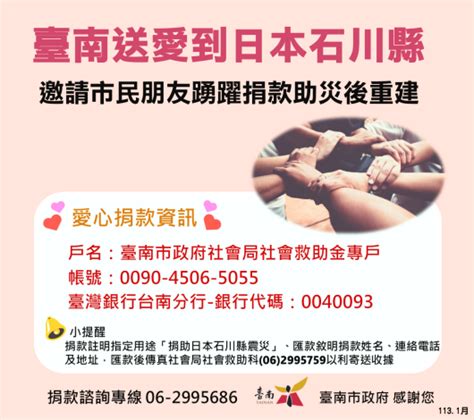 臺南送愛到日本石川縣
邀請市民朋友踴躍捐款助災後重建

愛心捐款資訊

戶名：臺南市政府社會局社會救助金專戶
帳號：0090-4506-5055
臺灣銀行台南分行-銀行代碼：0040093

小提醒
捐款註明指定用途「捐助日本石川縣震災」、匯款敘明捐款姓名、連絡電話及地址，匯款後傳真社會局社會救助科(06)2995759以利寄送收據

捐款諮詢專線 06-2995686

臺南
TAINAN

臺南市政府 感謝您

113. 1月